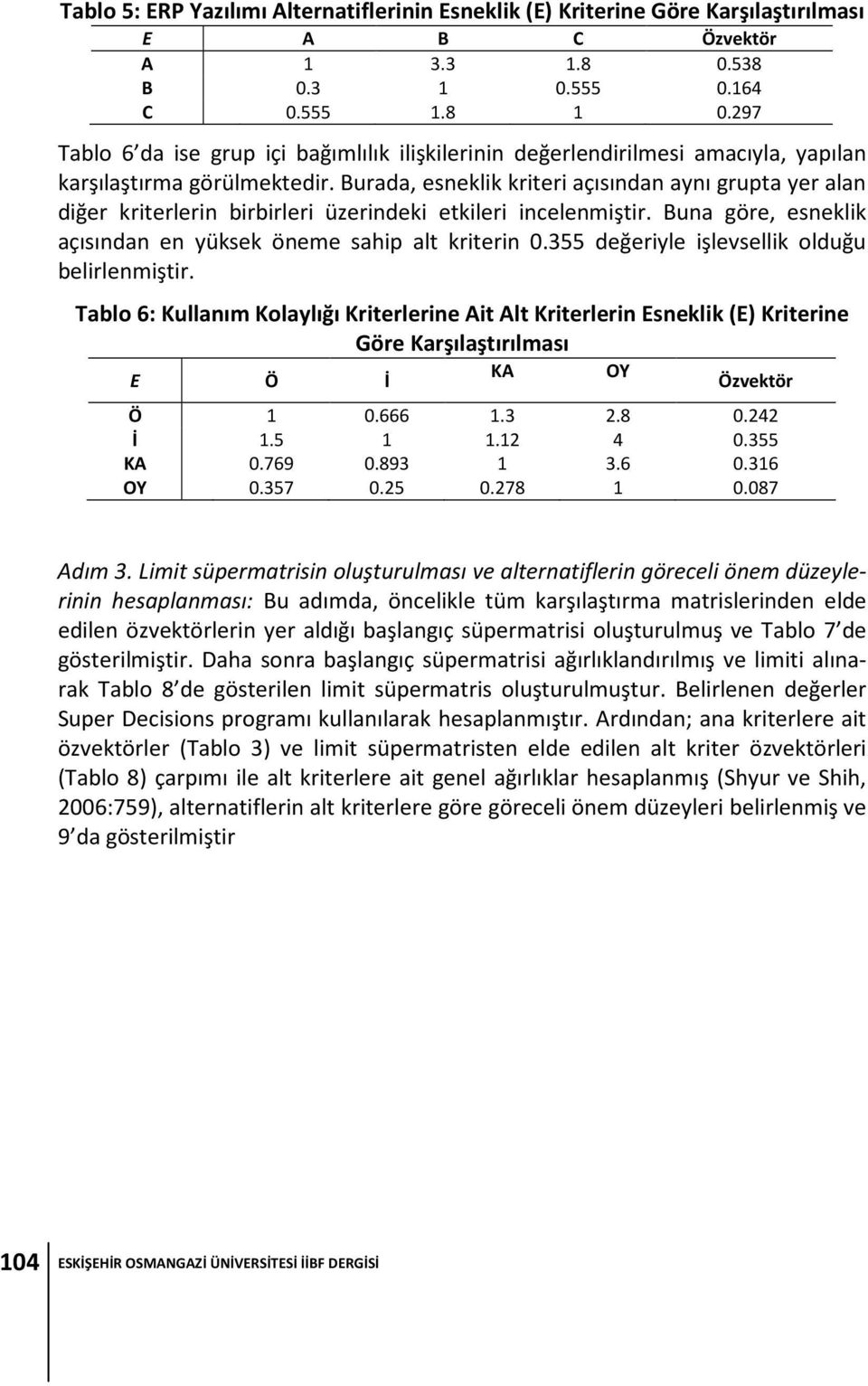 Tablo 5: ERP Yazılımı Alternatiflerinin Esneklik (E) Kriterine Göre Karşılaştırılması

| E | A | B | C | Özvektör |
|---|---|---|---|---|
| A | 1 | 3.3 | 1.8 | 0.538 |
| B | 0.3 | 1 | 0.555 | 0.164 |
| C | 0.555 | 1.8 | 1 | 0.297 |

Tablo 6 da ise grup içi bağımlılık ilişkilerinin değerlendirilmesi amacıyla, yapılan karşılaştırma görülmektedir. Burada, esneklik kriteri açısından aynı grupta yer alan diğer kriterlerin birbirleri üzerindeki etkileri incelenmiştir. Buna göre, esneklik açısından en yüksek öneme sahip alt kriterin 0.355 değeriyle işlevsellik olduğu belirlenmiştir.

Tablo 6: Kullanım Kolaylığı Kriterlerine Ait Alt Kriterlerin Esneklik (E) Kriterine Göre Karşılaştırılması

| E | Ö | İ | KA | OY | Özvektör |
|---|---|---|---|---|---|
| Ö | 1 | 0.666 | 1.3 | 2.8 | 0.242 |
| İ | 1.5 | 1 | 1.12 | 4 | 0.355 |
| KA | 0.769 | 0.893 | 1 | 3.6 | 0.316 |
| OY | 0.357 | 0.25 | 0.278 | 1 | 0.087 |

Adım 3. Limit süpermatrisin oluşturulması ve alternatiflerin göreceli önem düzeylerinin hesaplanması: Bu adımda, öncelikle tüm karşılaştırma matrislerinden elde edilen özvektörlerin yer aldığı başlangıç süpermatrisi oluşturulmuş ve Tablo 7 de gösterilmiştir. Daha sonra başlangıç süpermatrisi ağırlıklandırılmış ve limiti alınarak Tablo 8 de gösterilen limit süpermatris oluşturulmuştur. Belirlenen değerler Super Decisions programı kullanılarak hesaplanmıştır. Ardından; ana kriterlere ait özvektörler (Tablo 3) ve limit süpermatristen elde edilen alt kriter özvektörleri (Tablo 8) çarpımı ile alt kriterlere ait genel ağırlıklar hesaplanmış (Shyur ve Shih, 2006:759), alternatiflerin alt kriterlere göre göreceli önem düzeyleri belirlenmiş ve 9 da gösterilmiştir

104 ESKİŞEHİR OSMANGAZİ ÜNİVERSİTESİ İİBF DERGİSİ